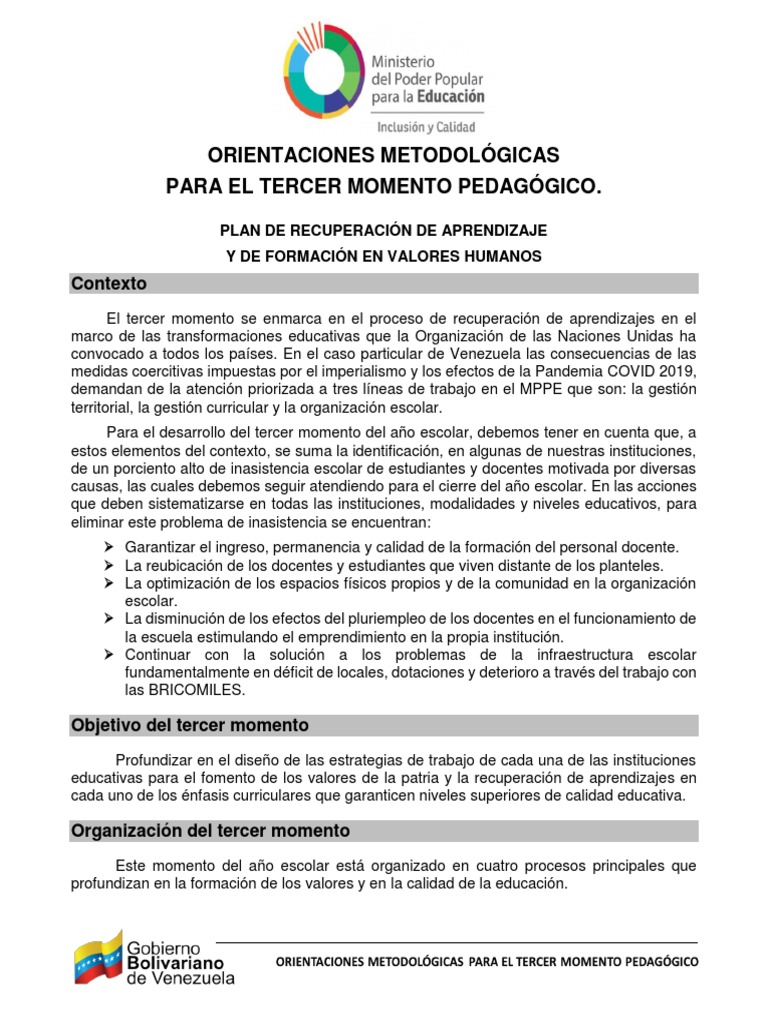 Ministerio del Poder Popular para la Educación

Inclusión y Calidad

ORIENTACIONES METODOLÓGICAS
PARA EL TERCER MOMENTO PEDAGÓGICO.

PLAN DE RECUPERACIÓN DE APRENDIZAJE
Y DE FORMACIÓN EN VALORES HUMANOS

Contexto

El tercer momento se enmarca en el proceso de recuperación de aprendizajes en el marco de las transformaciones educativas que la Organización de las Naciones Unidas ha convocado a todos los países. En el caso particular de Venezuela las consecuencias de las medidas coercitivas impuestas por el imperialismo y los efectos de la Pandemia COVID 2019, demandan de la atención priorizada a tres líneas de trabajo en el MPPE que son: la gestión territorial, la gestión curricular y la organización escolar.

Para el desarrollo del tercer momento del año escolar, debemos tener en cuenta que, a estos elementos del contexto, se suma la identificación, en algunas de nuestras instituciones, de un porciento alto de inasistencia escolar de estudiantes y docentes motivada por diversas causas, las cuales debemos seguir atendiendo para el cierre del año escolar. En las acciones que deben sistematizarse en todas las instituciones, modalidades y niveles educativos, para eliminar este problema de inasistencia se encuentran:

➢ Garantizar el ingreso, permanencia y calidad de la formación del personal docente.
➢ La reubicación de los docentes y estudiantes que viven distante de los planteles.
➢ La optimización de los espacios físicos propios y de la comunidad en la organización escolar.
➢ La disminución de los efectos del pluriempleo de los docentes en el funcionamiento de la escuela estimulando el emprendimiento en la propia institución.
➢ Continuar con la solución a los problemas de la infraestructura escolar fundamentalmente en déficit de locales, dotaciones y deterioro a través del trabajo con las BRICOMILES.

Objetivo del tercer momento

Profundizar en el diseño de las estrategias de trabajo de cada una de las instituciones educativas para el fomento de los valores de la patria y la recuperación de aprendizajes en cada uno de los énfasis curriculares que garanticen niveles superiores de calidad educativa.

Organización del tercer momento

Este momento del año escolar está organizado en cuatro procesos principales que profundizan en la formación de los valores y en la calidad de la educación.

Gobierno Bolivariano de Venezuela

ORIENTACIONES METODOLÓGICAS PARA EL TERCER MOMENTO PEDAGÓGICO